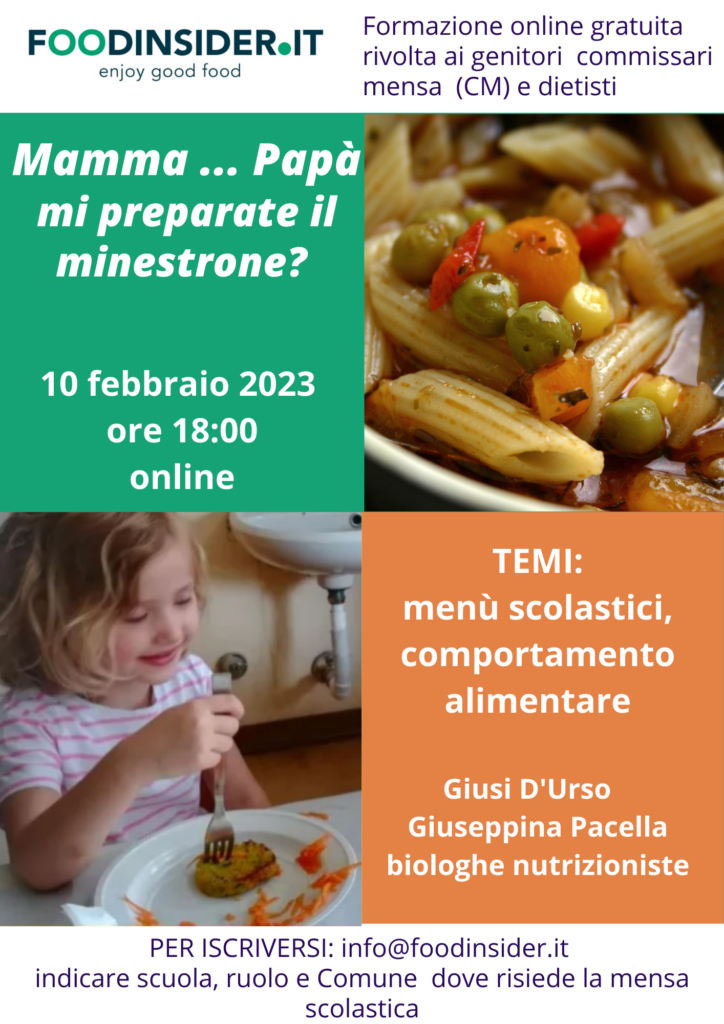 FOODINSIDER.IT
enjoy good food

Formazione online gratuita rivolta ai genitori commissari mensa (CM) e dietisti

Mamma ... Papà mi preparate il minestrone?

10 febbraio 2023
ore 18:00
online

TEMI:
menù scolastici, comportamento alimentare

Giusi D'Urso
Giuseppina Pacella
biologhe nutrizioniste

PER ISCRIVERSI: info@foodinsider.it
indicare scuola, ruolo e Comune dove risiede la mensa scolastica